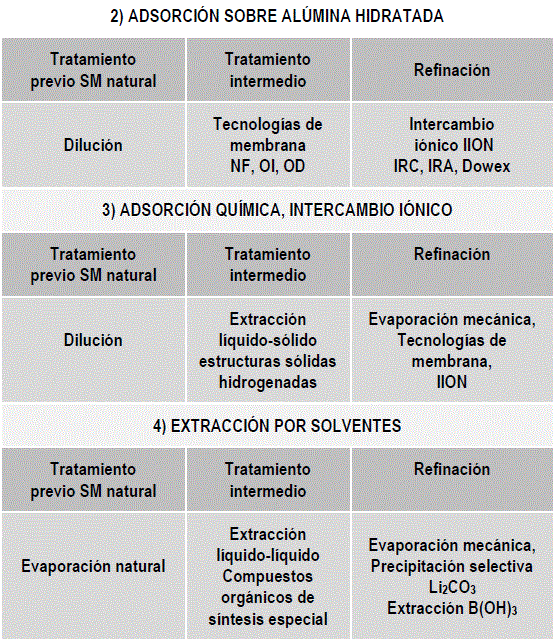 2) ADSORCIÓN SOBRE ALÚMINA HIDRATADA

| Tratamiento previo SM natural | Tratamiento intermedio | Refinación |
|---|---|---|
| Dilución | Tecnologías de membrana NF, OI, OD | Intercambio iónico IION IRC, IRA, Dowex |

3) ADSORCIÓN QUÍMICA, INTERCAMBIO IÓNICO

| Tratamiento previo SM natural | Tratamiento intermedio | Refinación |
|---|---|---|
| Dilución | Extracción líquido-sólido estructuras sólidas hidrogenadas | Evaporación mecánica, Tecnologías de membrana, IION |

4) EXTRACCIÓN POR SOLVENTES

| Tratamiento previo SM natural | Tratamiento intermedio | Refinación |
|---|---|---|
| Evaporación natural | Extracción líquido-líquido Compuestos orgánicos de síntesis especial | Evaporación mecánica, Precipitación selectiva $Li_2CO_3$ Extracción $B(OH)_3$ |